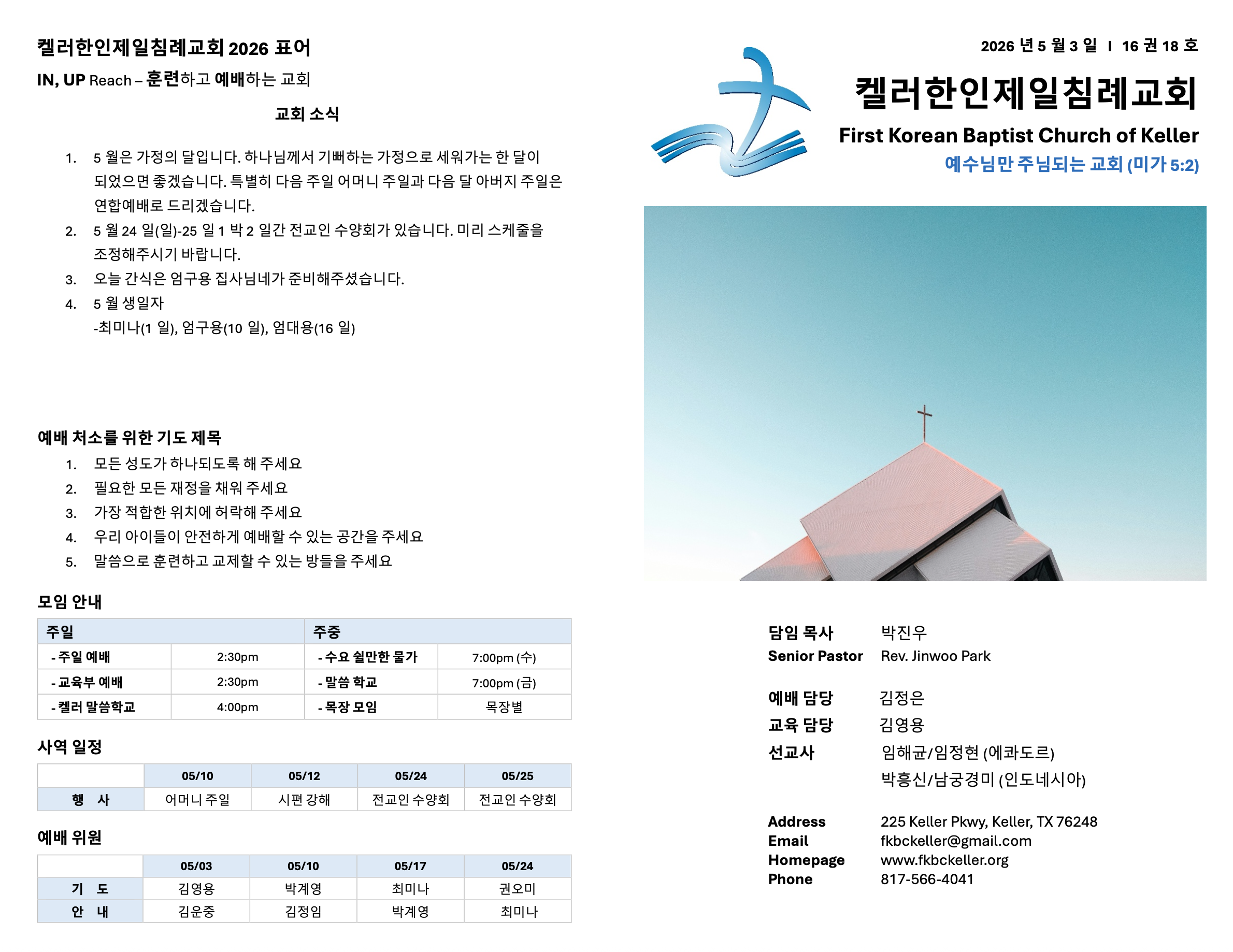 켈러한인제일침례교회 2026 표어

IN, UP Reach – 훈련하고 예배하는 교회

교회 소식

1. 5 월은 가정의 달입니다. 하나님께서 기뻐하는 가정으로 세워가는 한 달이 되었으면 좋겠습니다. 특별히 다음 주일 어머니 주일과 다음 달 아버지 주일은 연합예배로 드리겠습니다.
2. 5 월 24 일(일)-25 일 1 박 2 일간 전교인 수양회가 있습니다. 미리 스케줄을 조정해주시기 바랍니다.
3. 오늘 간식은 엄구용 집사님네가 준비해주셨습니다.
4. 5 월 생일자
-최미나(1 일), 엄구용(10 일), 엄대용(16 일)

예배 처소를 위한 기도 제목
1. 모든 성도가 하나되도록 해 주세요
2. 필요한 모든 재정을 채워 주세요
3. 가장 적합한 위치에 허락해 주세요
4. 우리 아이들이 안전하게 예배할 수 있는 공간을 주세요
5. 말씀으로 훈련하고 교제할 수 있는 방들을 주세요

모임 안내

| 주일 | | 주중 | |
|---|---|---|---|
| - 주일 예배 | 2:30pm | - 수요 쉴만한 물가 | 7:00pm (수) |
| - 교육부 예배 | 2:30pm | - 말씀 학교 | 7:00pm (금) |
| - 켈러 말씀학교 | 4:00pm | - 목장 모임 | 목장별 |

사역 일정

| | 05/10 | 05/12 | 05/24 | 05/25 |
|---|---|---|---|---|
| 행 사 | 어머니 주일 | 시편 강해 | 전교인 수양회 | 전교인 수양회 |

예배 위원

| | 05/03 | 05/10 | 05/17 | 05/24 |
|---|---|---|---|---|
| 기 도 | 김영용 | 박계영 | 최미나 | 권오미 |
| 안 내 | 김운중 | 김정임 | 박계영 | 최미나 |

2026 년 5 월 3 일 I 16 권 18 호

켈러한인제일침례교회

First Korean Baptist Church of Keller

예수님만 주님되는 교회 (미가 5:2)

담임 목사 박진우
Senior Pastor Rev. Jinwoo Park

예배 담당 김정은
교육 담당 김영용
선교사 임해균/임정현 (에콰도르)
박흥신/남궁경미 (인도네시아)

Address 225 Keller Pkwy, Keller, TX 76248
Email fkbckeller@gmail.com
Homepage www.fkbckeller.org
Phone 817-566-4041